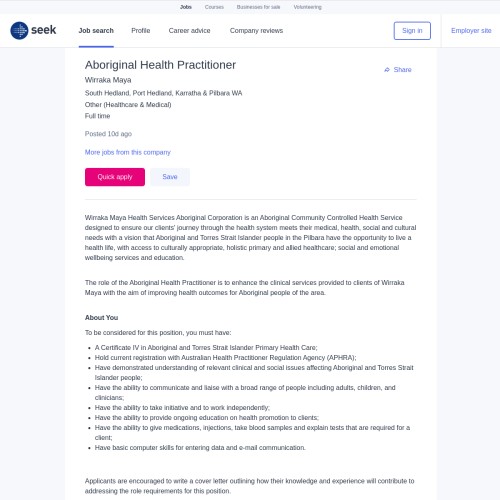 Jobs Courses Businesses for sale Volunteering

seek Job search Profile Career advice Company reviews Sign in Employer site

Aboriginal Health Practitioner

Share

Wirraka Maya

South Hedland, Port Hedland, Karratha & Pilbara WA

Other (Healthcare & Medical)

Full time

Posted 10d ago

More jobs from this company

Quick apply Save

Wirraka Maya Health Services Aboriginal Corporation is an Aboriginal Community Controlled Health Service designed to ensure our clients' journey through the health system meets their medical, health, social and cultural needs with a vision that Aboriginal and Torres Strait Islander people in the Pilbara have the opportunity to live a health life, with access to culturally appropriate, holistic primary and allied healthcare; social and emotional wellbeing services and education.

The role of the Aboriginal Health Practitioner is to enhance the clinical services provided to clients of Wirraka Maya with the aim of improving health outcomes for Aboriginal people of the area.

About You

To be considered for this position, you must have:

- A Certificate IV in Aboriginal and Torres Strait Islander Primary Health Care;
- Hold current registration with Australian Health Practitioner Regulation Agency (APHRA);
- Have demonstrated understanding of relevant clinical and social issues affecting Aboriginal and Torres Strait Islander people;
- Have the ability to communicate and liaise with a broad range of people including adults, children, and clinicians;
- Have the ability to take initiative and to work independently;
- Have the ability to provide ongoing education on health promotion to clients;
- Have the ability to give medications, injections, take blood samples and explain tests that are required for a client;
- Have basic computer skills for entering data and e-mail communication.

Applicants are encouraged to write a cover letter outlining how their knowledge and experience will contribute to addressing the role requirements for this position.